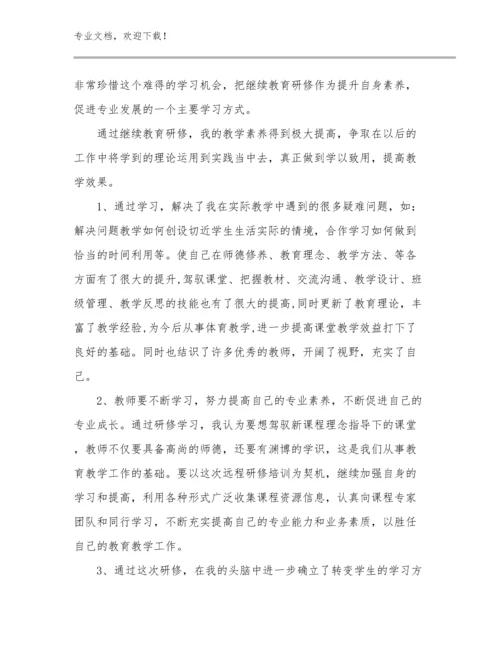 专业文档，欢迎下载！

非常珍惜这个难得的学习机会，把继续教育研修作为提升自身素养，促进专业发展的一个主要学习方式。

通过继续教育研修，我的教学素养得到极大提高，争取在以后的工作中将学到的理论运用到实践当中去，真正做到学以致用，提高教学效果。

1、通过学习，解决了我在实际教学中遇到的很多疑难问题，如：解决问题教学如何创设切近学生生活实际的情境，合作学习如何做到恰当的时间利用等。使自己在师德修养、教育理念、教学方法、等各方面有了很大的提升,驾驭课堂、把握教材、交流沟通、教学设计、班级管理、教学反思的技能也有了很大的提高,同时更新了教育理论，丰富了教学经验,为今后从事体育教学,进一步提高课堂教学效益打下了良好的基础。同时也结识了许多优秀的教师，开阔了视野，充实了自己。

2、教师要不断学习，努力提高自己的专业素养，不断促进自己的专业成长。通过研修学习，我认为要想驾驭新课程理念指导下的课堂，教师不仅要具备高尚的师德，还要有渊博的学识，这是我们从事教育教学工作的基础。要以这次远程研修培训为契机，继续加强自身的学习和提高，利用各种形式广泛收集课程资源信息，认真向课程专家团队和同行学习，不断充实提高自己的专业能力和业务素质，以胜任自己的教育教学工作。

3、通过这次研修，在我的头脑中进一步确立了转变学生的学习方